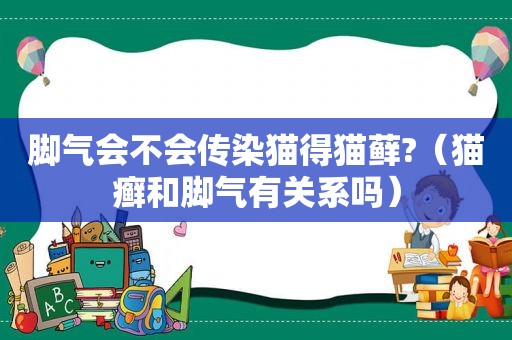 脚气会不会传染猫得猫藓?（猫癣和脚气有关系吗）

ABC